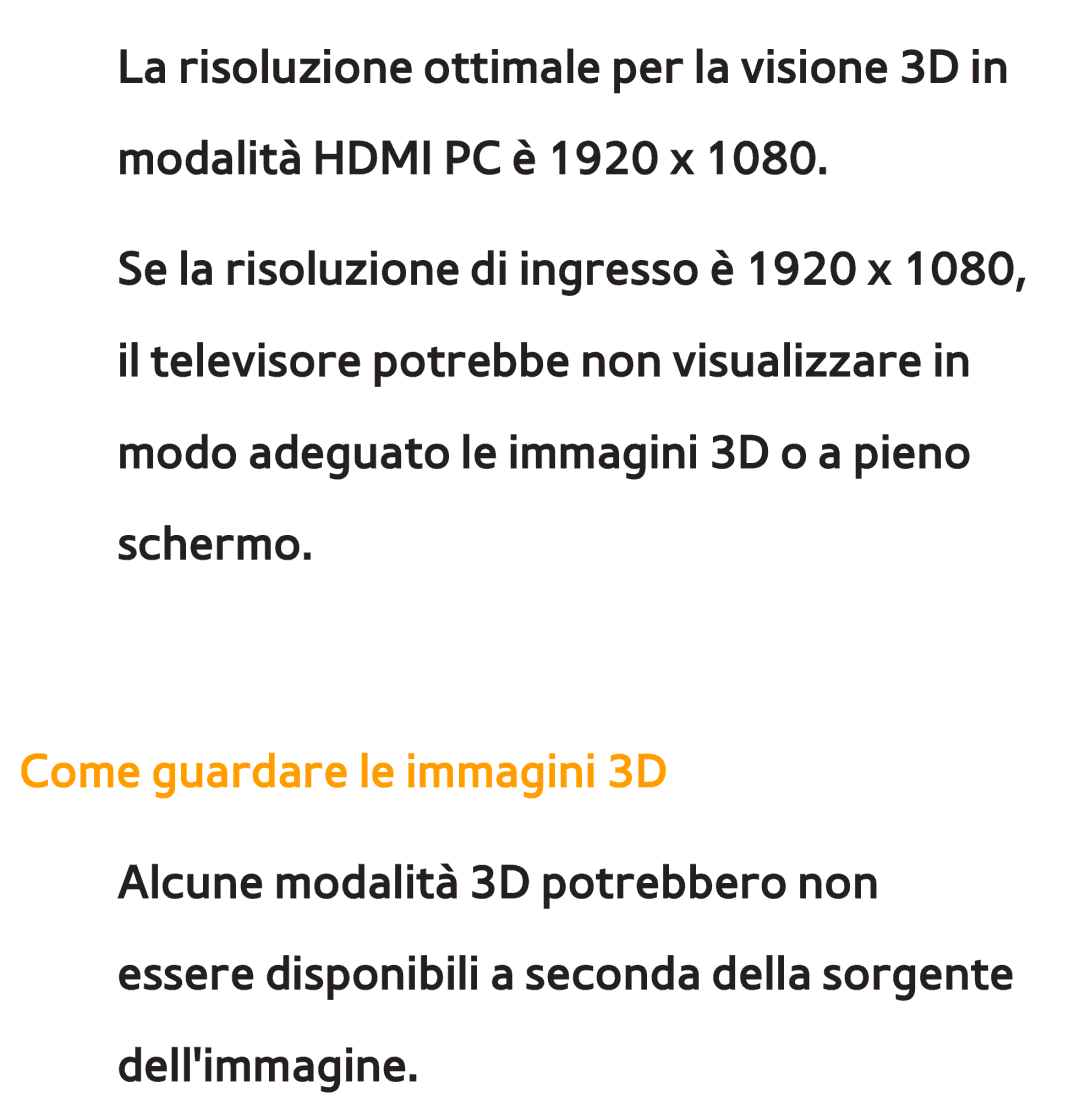 La risoluzione ottimale per la visione 3D in modalità HDMI PC è 1920 x 1080.

Se la risoluzione di ingresso è 1920 x 1080, il televisore potrebbe non visualizzare in modo adeguato le immagini 3D o a pieno schermo.

Come guardare le immagini 3D

Alcune modalità 3D potrebbero non essere disponibili a seconda della sorgente dell'immagine.